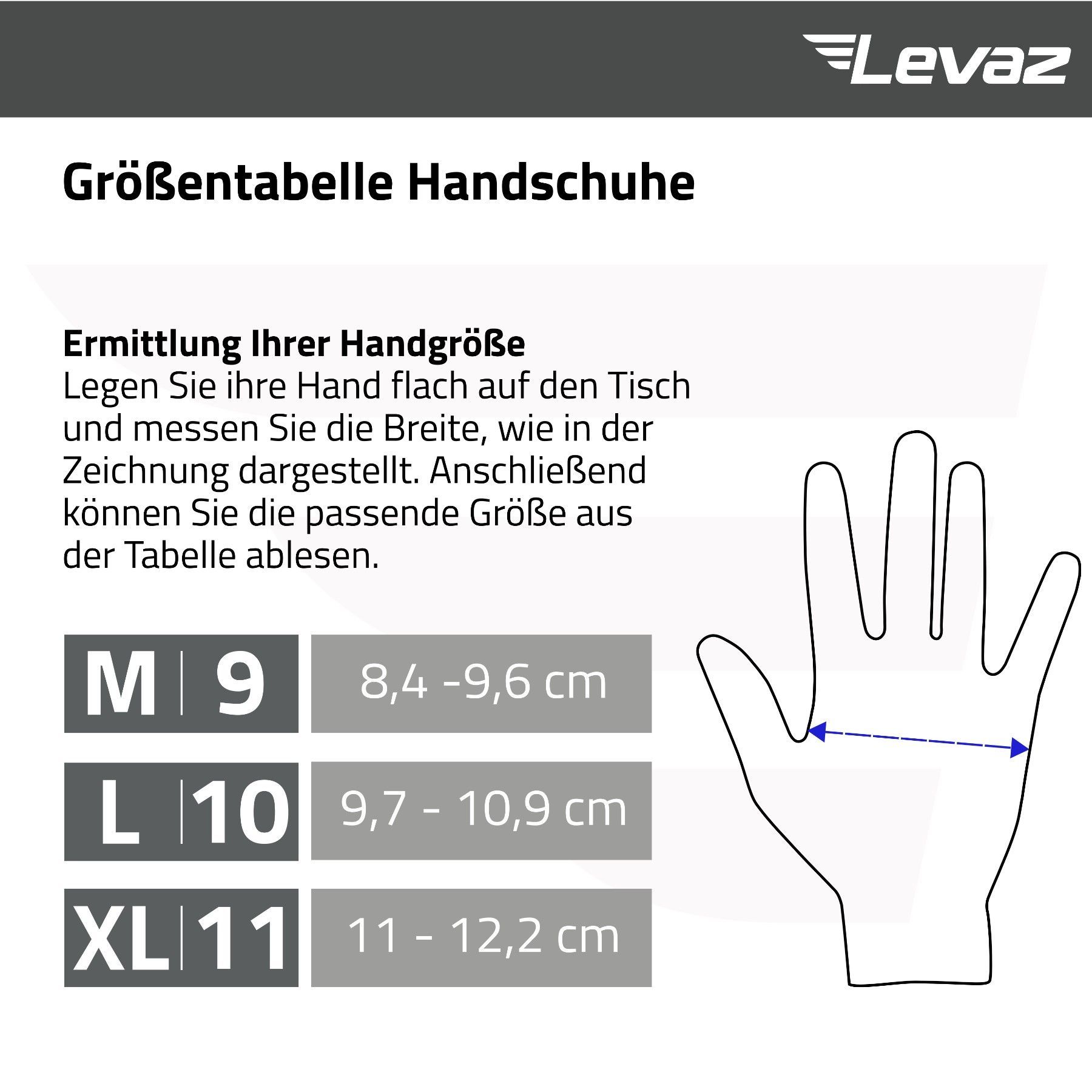 Levaz

Größentabelle Handschuhe

Ermittlung Ihrer Handgröße
Legen Sie ihre Hand flach auf den Tisch und messen Sie die Breite, wie in der Zeichnung dargestellt. Anschließend können Sie die passende Größe aus der Tabelle ablesen.

| M \| 9 | 8,4 -9,6 cm |
|---|---|
| L \| 10 | 9,7 - 10,9 cm |
| XL \| 11 | 11 - 12,2 cm |